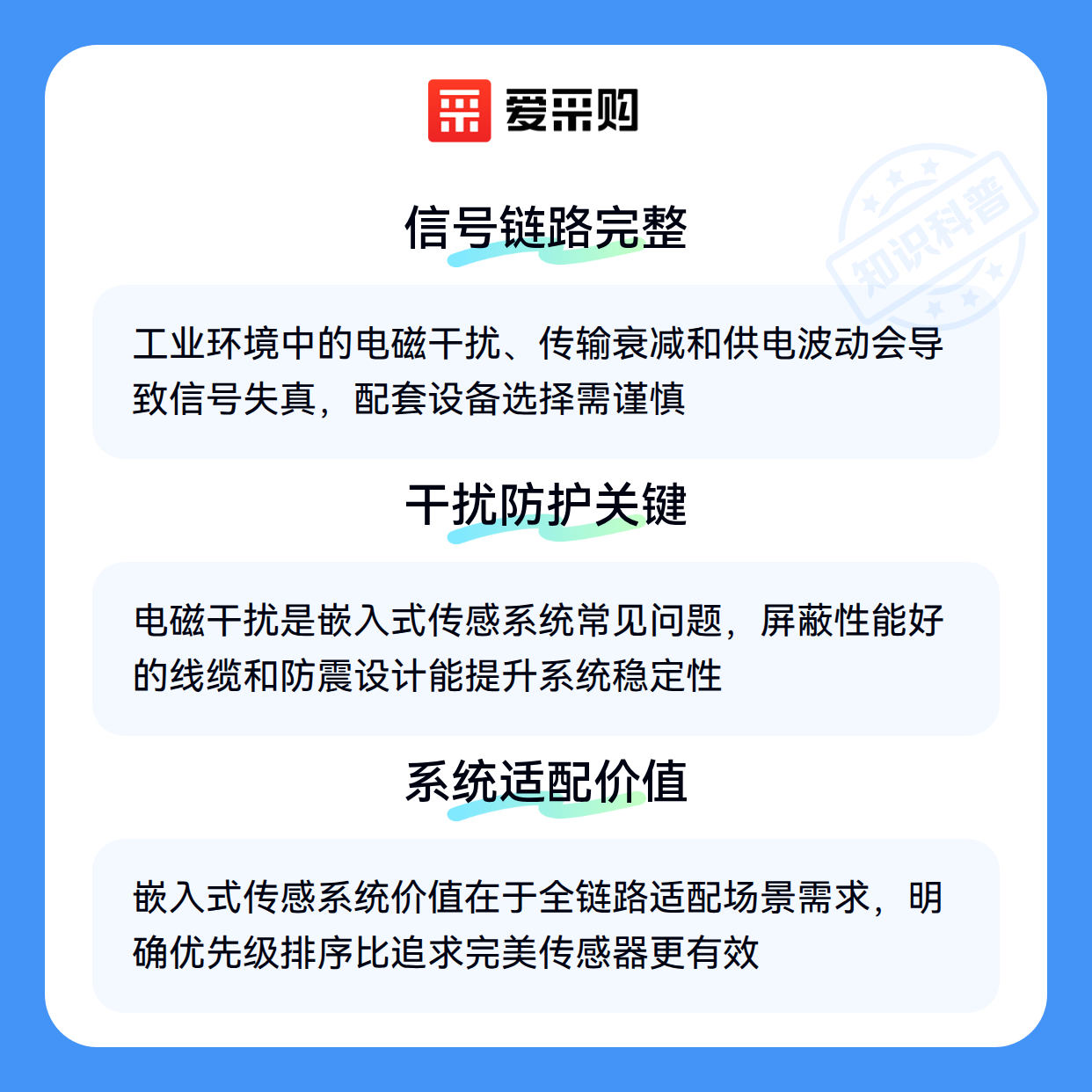 爱采购

信号链路完整

工业环境中的电磁干扰、传输衰减和供电波动会导致信号失真，配套设备选择需谨慎

干扰防护关键

电磁干扰是嵌入式传感系统常见问题，屏蔽性能好的线缆和防震设计能提升系统稳定性

系统适配价值

嵌入式传感系统价值在于全链路适配场景需求，明确优先级排序比追求完美传感器更有效

知识科普